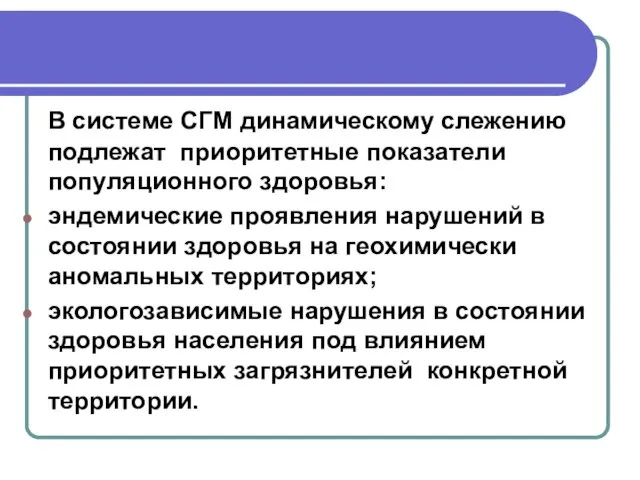 В системе СГМ динамическому слежению подлежат приоритетные показатели популяционного здоровья:

эндемические проявления нарушений в состоянии здоровья на геохимически аномальных территориях;

экологозависимые нарушения в состоянии здоровья населения под влиянием приоритетных загрязнителей конкретной территории.